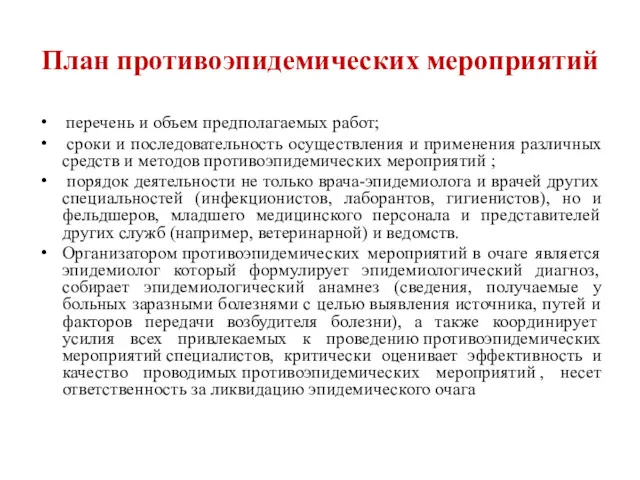 План противоэпидемических мероприятий

• перечень и объем предполагаемых работ;
• сроки и последовательность осуществления и применения различных средств и методов противоэпидемических мероприятий ;
• порядок деятельности не только врача-эпидемиолога и врачей других специальностей (инфекционистов, лаборантов, гигиенистов), но и фельдшеров, младшего медицинского персонала и представителей других служб (например, ветеринарной) и ведомств.
• Организатором противоэпидемических мероприятий в очаге является эпидемиолог который формулирует эпидемиологический диагноз, собирает эпидемиологический анамнез (сведения, получаемые у больных заразными болезнями с целью выявления источника, путей и факторов передачи возбудителя болезни), а также координирует усилия всех привлекаемых к проведению противоэпидемических мероприятий специалистов, критически оценивает эффективность и качество проводимых противоэпидемических мероприятий , несет ответственность за ликвидацию эпидемического очага